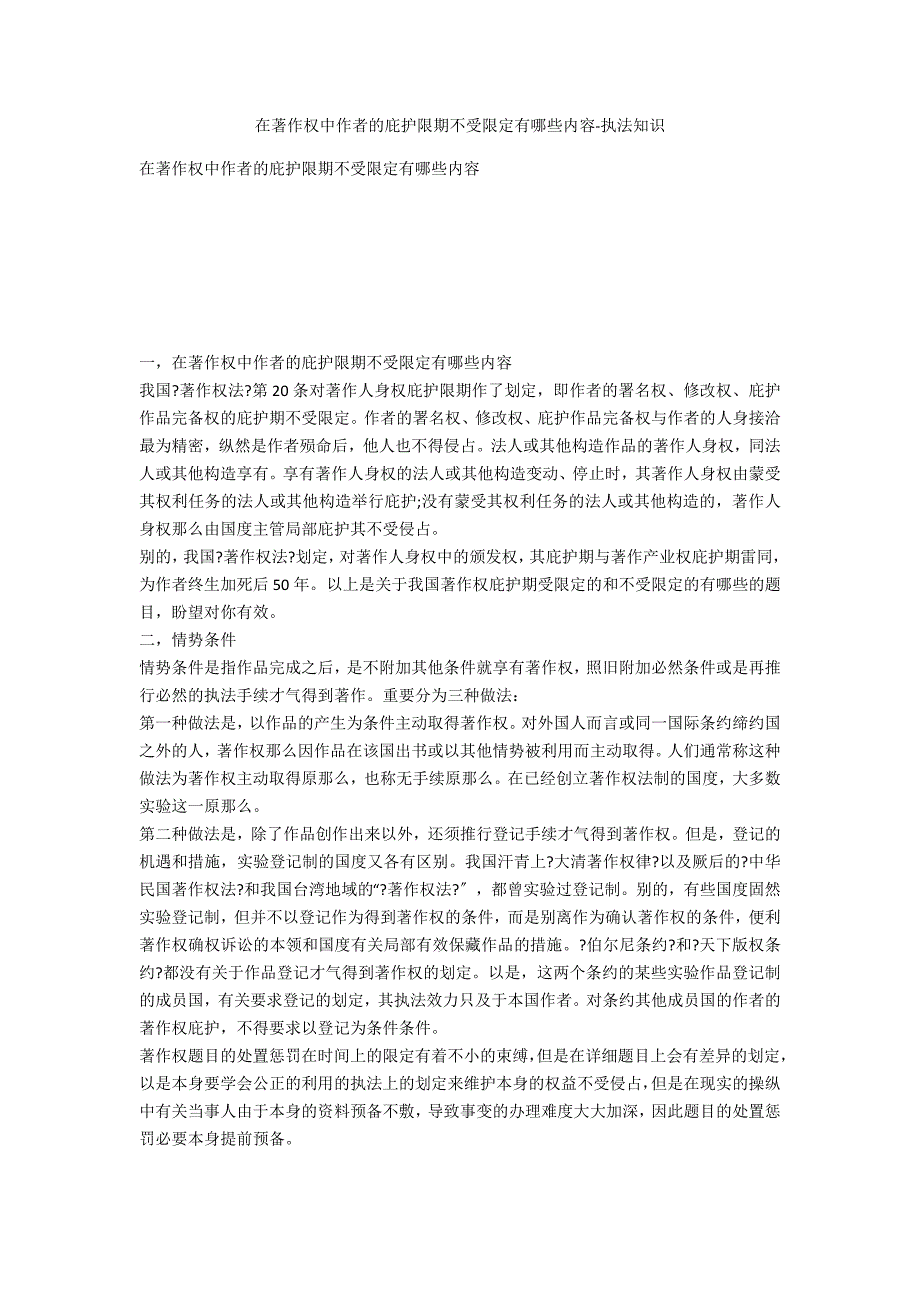 在著作权中作者的庇护限期不受限定有哪些内容-执法知识

在著作权中作者的庇护限期不受限定有哪些内容

一，在著作权中作者的庇护限期不受限定有哪些内容

我国?著作权法?第 20 条对著作人身权庇护限期作了划定，即作者的署名权、修改权、庇护作品完备权的庇护期不受限定。作者的署名权、修改权、庇护作品完备权与作者的人身接洽最为精密，纵然是作者殒命后，他人也不得侵占。法人或其他构造作品的著作人身权，同法人或其他构造享有。享有著作人身权的法人或其他构造变动、停止时，其著作人身权由蒙受其权利任务的法人或其他构造举行庇护;没有蒙受其权利任务的法人或其他构造的，著作人身权那么由国度主管局部庇护其不受侵占。

别的，我国?著作权法?划定，对著作人身权中的颁发权，其庇护期与著作产业权庇护期雷同，为作者终生加死后 50 年。以上是关于我国著作权庇护期受限定的和不受限定的有哪些的题目，盼望对你有效。

二，情势条件

情势条件是指作品完成之后，是不附加其他条件就享有著作权，照旧附加必然条件或是再推行必然的执法手续才气得到著作。重要分为三种做法：

第一种做法是，以作品的产生为条件主动取得著作权。对外国人而言或同一国际条约缔约国之外的人，著作权那么因作品在该国出书或以其他情势被利用而主动取得。人们通常称这种做法为著作权主动取得原那么，也称无手续原那么。在已经创立著作权法制的国度，大多数实验这一原那么。

第二种做法是，除了作品创作出来以外，还须推行登记手续才气得到著作权。但是，登记的机遇和措施，实验登记制的国度又各有区别。我国汗青上?大清著作权律?以及厥后的?中华民国著作权法?和我国台湾地域的“?著作权法?″，都曾实验过登记制。别的，有些国度固然实验登记制，但并不以登记作为得到著作权的条件，而是别离作为确认著作权的条件，便利著作权确权诉讼的本领和国度有关局部有效保藏作品的措施。?伯尔尼条约?和?天下版权条约?都没有关于作品登记才气得到著作权的划定。以是，这两个条约的某些实验作品登记制的成员国，有关要求登记的划定，其执法效力只及于本国作者。对条约其他成员国的作者的著作权庇护，不得要求以登记为条件条件。

著作权题目的处置惩罚在时间上的限定有着不小的束缚，但是在详细题目上会有差异的划定，以是本身要学会公正的利用的执法上的划定来维护本身的权益不受侵占，但是在现实的操纵中有关当事人由于本身的资料预备不敷，导致事变的办理难度大大加深，因此题目的处置惩罚必要本身提前预备。